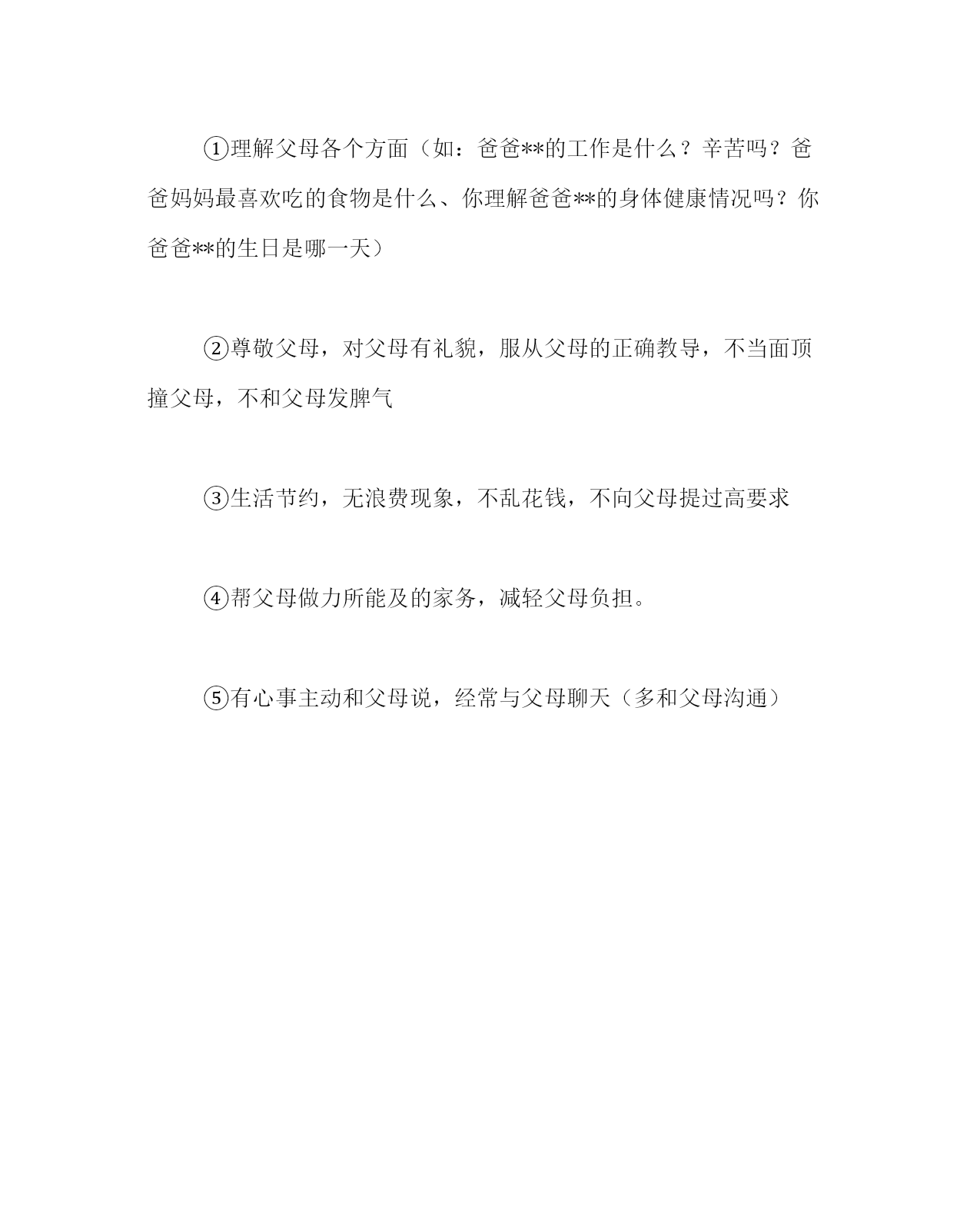 ①理解父母各个方面（如：爸爸**的工作是什么？辛苦吗？爸爸妈妈最喜欢吃的食物是什么、你理解爸爸**的身体健康情况吗？你爸爸**的生日是哪一天）

②尊敬父母，对父母有礼貌，服从父母的正确教导，不当面顶撞父母，不和父母发脾气

③生活节约，无浪费现象，不乱花钱，不向父母提过高要求

④帮父母做力所能及的家务，减轻父母负担。

⑤有心事主动和父母说，经常与父母聊天（多和父母沟通）